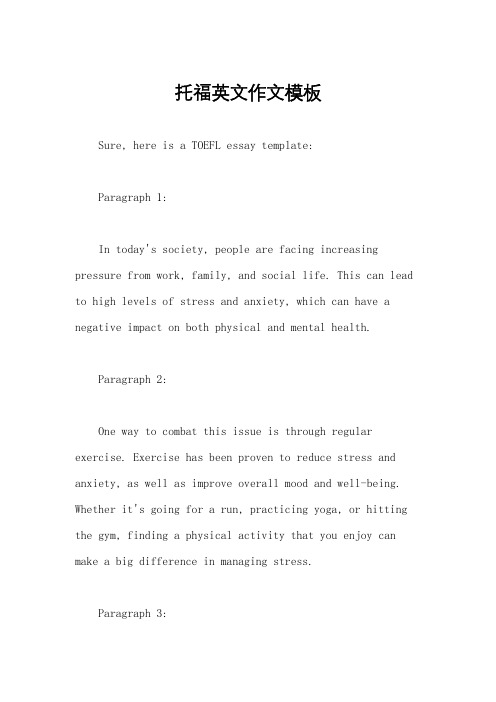 托福英文作文模板

Sure, here is a TOEFL essay template:

Paragraph 1:

In today's society, people are facing increasing pressure from work, family, and social life. This can lead to high levels of stress and anxiety, which can have a negative impact on both physical and mental health.

Paragraph 2:

One way to combat this issue is through regular exercise. Exercise has been proven to reduce stress and anxiety, as well as improve overall mood and well-being. Whether it's going for a run, practicing yoga, or hitting the gym, finding a physical activity that you enjoy can make a big difference in managing stress.

Paragraph 3: